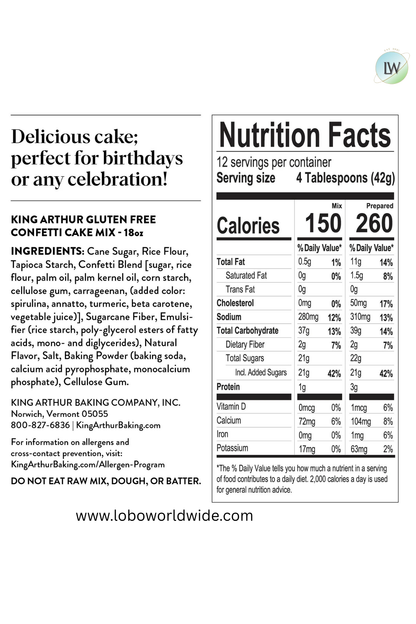 LW

Delicious cake; perfect for birthdays or any celebration!

KING ARTHUR GLUTEN FREE CONFETTI CAKE MIX - 18oz

INGREDIENTS: Cane Sugar, Rice Flour, Tapioca Starch, Confetti Blend [sugar, rice flour, palm oil, palm kernel oil, corn starch, cellulose gum, carrageenan, (added color: spirulina, annatto, turmeric, beta carotene, vegetable juice)], Sugarcane Fiber, Emulsifier (rice starch, poly-glycerol esters of fatty acids, mono- and diglycerides), Natural Flavor, Salt, Baking Powder (baking soda, calcium acid pyrophosphate, monocalcium phosphate), Cellulose Gum.

KING ARTHUR BAKING COMPANY, INC.
Norwich, Vermont 05055
800-827-6836 | KingArthurBaking.com

For information on allergens and cross-contact prevention, visit: KingArthurBaking.com/Allergen-Program

DO NOT EAT RAW MIX, DOUGH, OR BATTER.

Nutrition Facts
12 servings per container
Serving size 4 Tablespoons (42g)

| | Mix | | Prepared | |
|---|---|---|---|---|
| Calories | 150 | | 260 | |
| | % Daily Value* | | % Daily Value* | |
| Total Fat | 0.5g | 1% | 11g | 14% |
| Saturated Fat | 0g | 0% | 1.5g | 8% |
| Trans Fat | 0g | | 0g | |
| Cholesterol | 0mg | 0% | 50mg | 17% |
| Sodium | 280mg | 12% | 310mg | 13% |
| Total Carbohydrate | 37g | 13% | 39g | 14% |
| Dietary Fiber | 2g | 7% | 2g | 7% |
| Total Sugars | 21g | | 22g | |
| Incl. Added Sugars | 21g | 42% | 21g | 42% |
| Protein | 1g | | 3g | |
| Vitamin D | 0mcg | 0% | 1mcg | 6% |
| Calcium | 72mg | 6% | 104mg | 8% |
| Iron | 0mg | 0% | 1mg | 6% |
| Potassium | 17mg | 0% | 63mg | 2% |

*The % Daily Value tells you how much a nutrient in a serving of food contributes to a daily diet. 2,000 calories a day is used for general nutrition advice.

www.loboworldwide.com